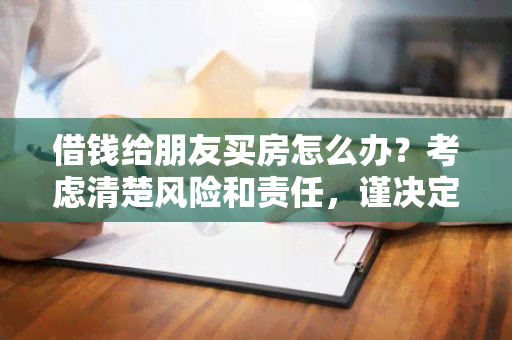 借钱给朋友买房怎么办？考虑清楚风险和责任，谨决定